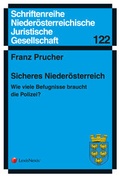 Schriftenreihe Niederösterreichische Juristische Gesellschaft

122

Franz Prucher

Sicheres Niederösterreich

Wie viele Befugnisse braucht die Polizei?

LexisNexis